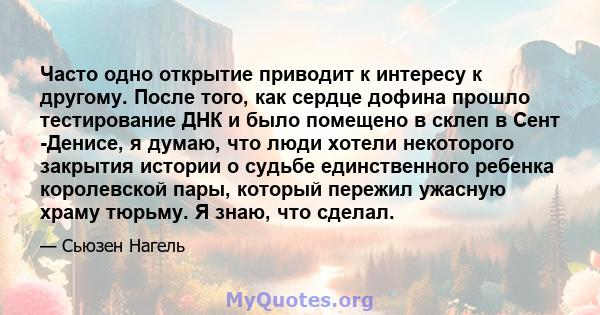 Часто одно открытие приводит к интересу к другому. После того, как сердце дофина прошло тестирование ДНК и было помещено в склеп в Сент -Денисе, я думаю, что люди хотели некоторого закрытия истории о судьбе единственного ребенка королевской пары, который пережил ужасную храму тюрьму. Я знаю, что сделал.

— Сьюзен Нагель

MyQuotes.org